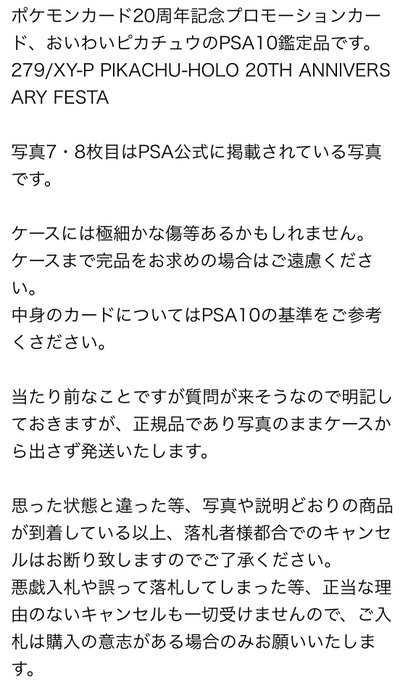 ポケモンカード20周年記念プロモーションカード、おいわいピカチュウのPSA10鑑定品です。
279/XY-P PIKACHU-HOLO 20TH ANNIVERSARY FESTA

写真7・8枚目はPSA公式に掲載されている写真です。

ケースには極細かな傷等あるかもしれません。
ケースまで完品をお求めの場合はご遠慮ください。
中身のカードについてはPSA10の基準をご参考くさださい。

当たり前なことですが質問が来そうなので明記しておきますが、正規品であり写真のままケースから出さず発送いたします。

思った状態と違った等、写真や説明どおりの商品が到着している以上、落札者様都合でのキャンセルはお断り致しますのでご了承ください。
悪戯入札や誤って落札してしまった等、正当な理由のないキャンセルも一切受けませんので、ご入札は購入の意志がある場合のみお願いいたします。